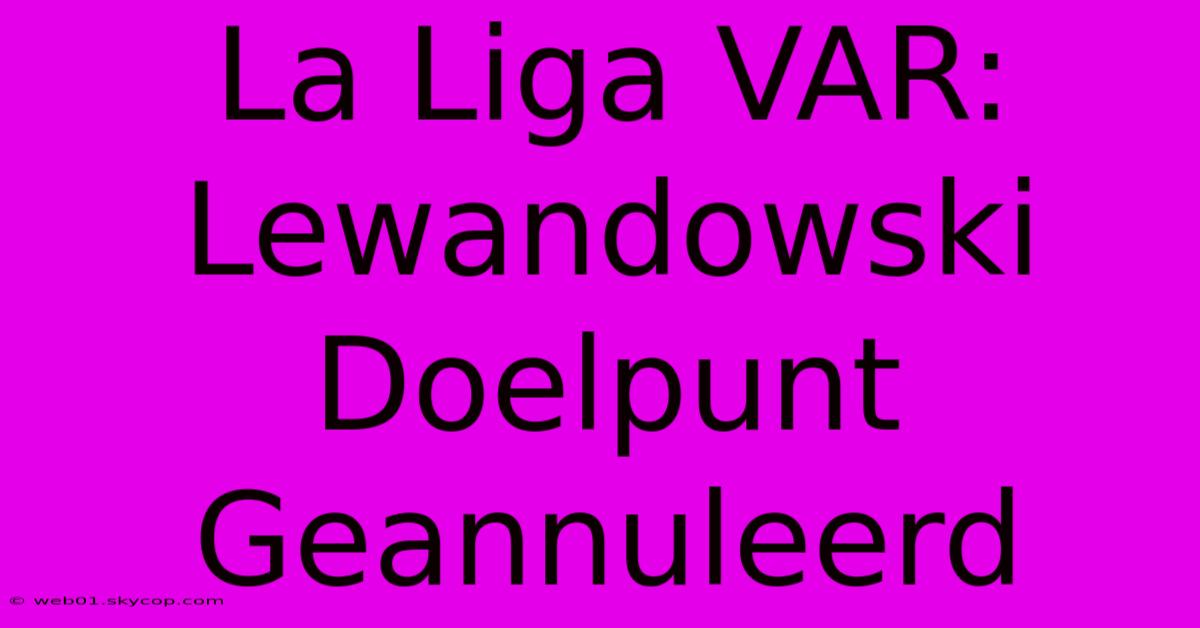 La Liga VAR: Lewandowski Doelpunt Geannuleerd

© web01.skycop.com